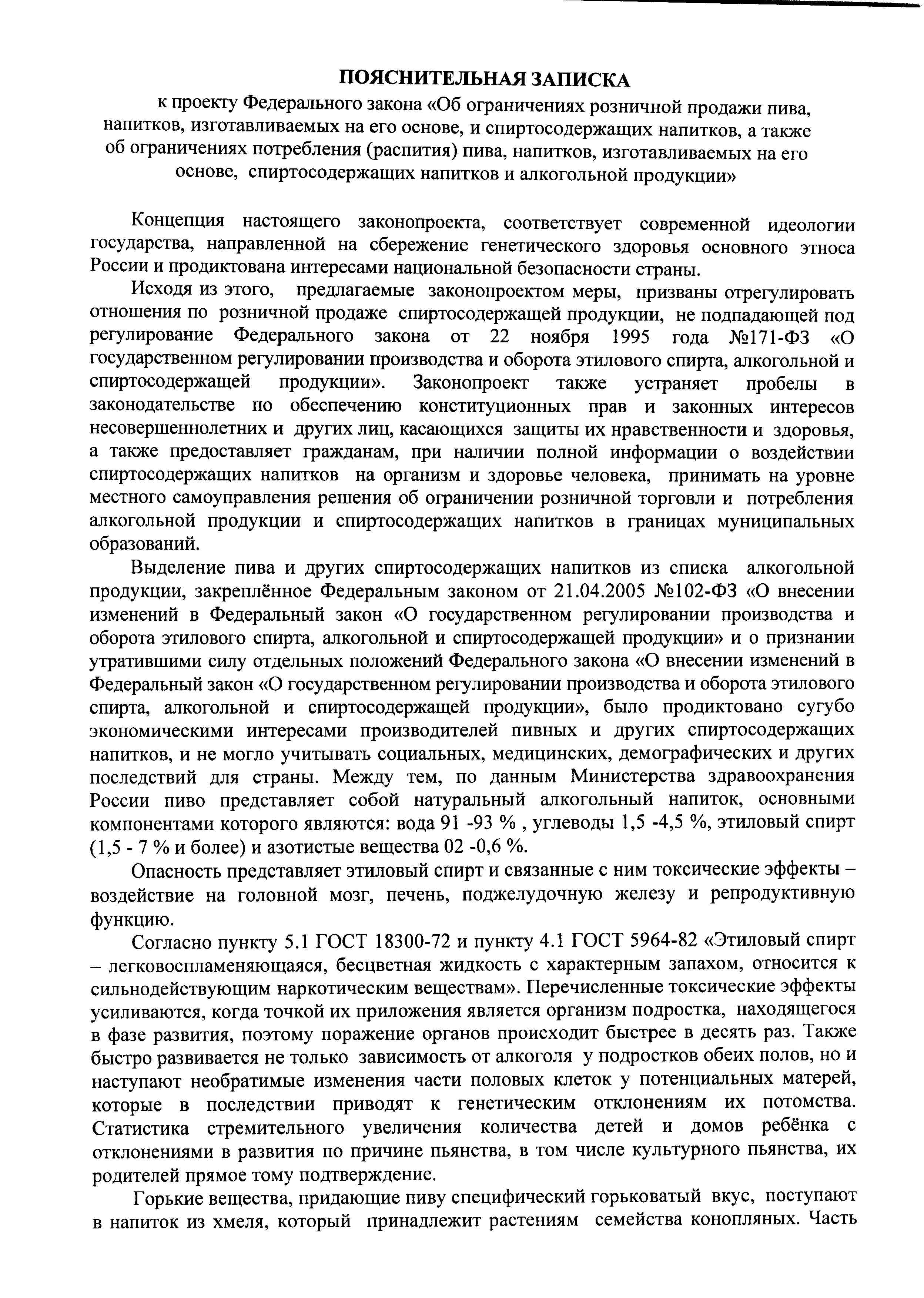 ПОЯСНИТЕЛЬНАЯ ЗАПИСКА

к проекту Федерального закона «Об ограничениях розничной продажи пива, напитков, изготавливаемых на его основе, и спиртосодержащих напитков, а также об ограничениях потребления (распития) пива, напитков, изготавливаемых на его основе, спиртосодержащих напитков и алкогольной продукции»

Концепция настоящего законопроекта, соответствует современной идеологии государства, направленной на сбережение генетического здоровья основного этноса России и продиктована интересами национальной безопасности страны.

Исходя из этого, предлагаемые законопроектом меры, призваны отрегулировать отношения по розничной продаже спиртосодержащей продукции, не подпадающей под регулирование Федерального закона от 22 ноября 1995 года №171-ФЗ «О государственном регулировании производства и оборота этилового спирта, алкогольной и спиртосодержащей продукции». Законопроект также устраняет пробелы в законодательстве по обеспечению конституционных прав и законных интересов несовершеннолетних и других лиц, касающихся защиты их нравственности и здоровья, а также предоставляет гражданам, при наличии полной информации о воздействии спиртосодержащих напитков на организм и здоровье человека, принимать на уровне местного самоуправления решения об ограничении розничной торговли и потребления алкогольной продукции и спиртосодержащих напитков в границах муниципальных образований.

Выделение пива и других спиртосодержащих напитков из списка алкогольной продукции, закреплённое Федеральным законом от 21.04.2005 №102-ФЗ «О внесении изменений в Федеральный закон «О государственном регулировании производства и оборота этилового спирта, алкогольной и спиртосодержащей продукции» и о признании утратившими силу отдельных положений Федерального закона «О внесении изменений в Федеральный закон «О государственном регулировании производства и оборота этилового спирта, алкогольной и спиртосодержащей продукции», было продиктовано сугубо экономическими интересами производителей пивных и других спиртосодержащих напитков, и не могло учитывать социальных, медицинских, демографических и других последствий для страны. Между тем, по данным Министерства здравоохранения России пиво представляет собой натуральный алкогольный напиток, основными компонентами которого являются: вода 91 -93 % , углеводы 1,5 -4,5 %, этиловый спирт (1,5 - 7 % и более) и азотистые вещества 02 -0,6 %.

Опасность представляет этиловый спирт и связанные с ним токсические эффекты – воздействие на головной мозг, печень, поджелудочную железу и репродуктивную функцию.

Согласно пункту 5.1 ГОСТ 18300-72 и пункту 4.1 ГОСТ 5964-82 «Этиловый спирт – легковоспламеняющаяся, бесцветная жидкость с характерным запахом, относится к сильнодействующим наркотическим веществам». Перечисленные токсические эффекты усиливаются, когда точкой их приложения является организм подростка, находящегося в фазе развития, поэтому поражение органов происходит быстрее в десять раз. Также быстро развивается не только зависимость от алкоголя у подростков обеих полов, но и наступают необратимые изменения части половых клеток у потенциальных матерей, которые в последствии приводят к генетическим отклонениям их потомства. Статистика стремительного увеличения количества детей и домов ребёнка с отклонениями в развития по причине пьянства, в том числе культурного пьянства, их родителей прямое тому подтверждение.

Горькие вещества, придающие пиву специфический горьковатый вкус, поступают в напиток из хмеля, который принадлежит растениям семейства конопляных. Часть